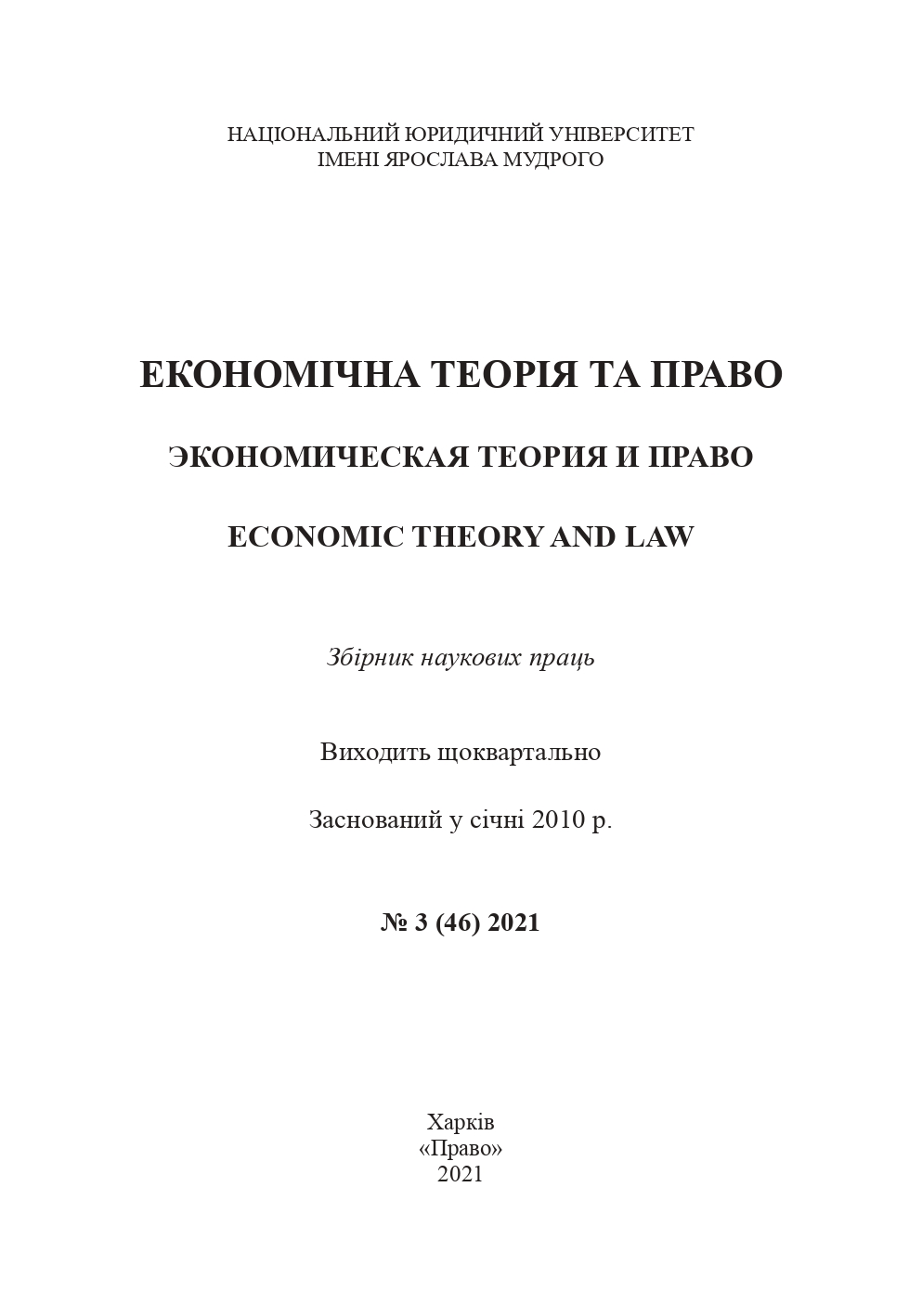 НАЦІОНАЛЬНИЙ ЮРИДИЧНИЙ УНІВЕРСИТЕТ
ІМЕНІ ЯРОСЛАВА МУДРОГО

ЕКОНОМІЧНА ТЕОРІЯ ТА ПРАВО

ЭКОНОМИЧЕСКАЯ ТЕОРИЯ И ПРАВО

ECONOMIC THEORY AND LAW

Збірник наукових праць

Виходить щоквартально

Заснований у січні 2010 р.

№ 3 (46) 2021

Харків
«Право»
2021